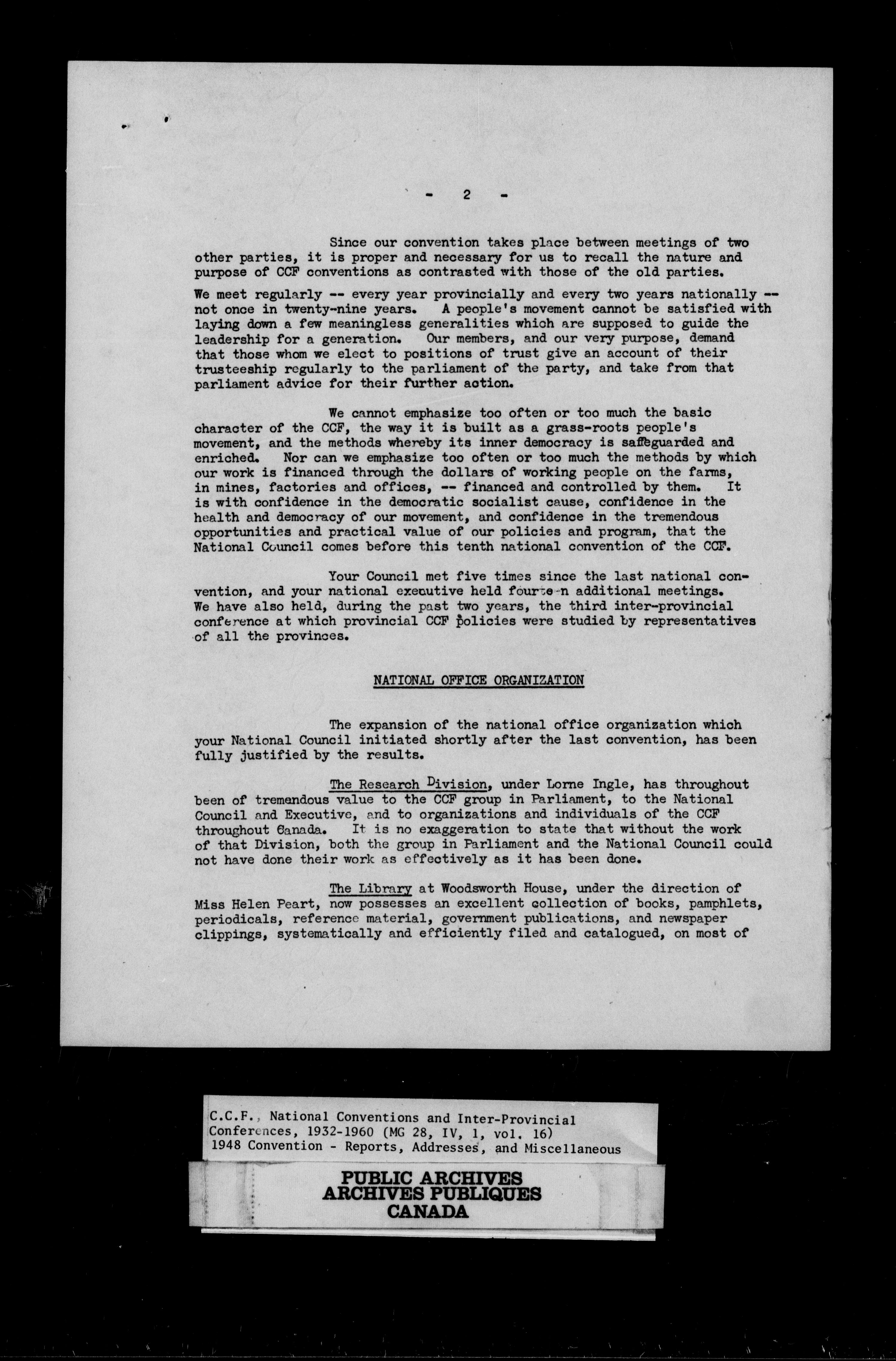 - 2 -

Since our convention takes place between meetings of two other parties, it is proper and necessary for us to recall the nature and purpose of CCF conventions as contrasted with those of the old parties.

We meet regularly -- every year provincially and every two years nationally -- not once in twenty-nine years. A people's movement cannot be satisfied with laying down a few meaningless generalities which are supposed to guide the leadership for a generation. Our members, and our very purpose, demand that those whom we elect to positions of trust give an account of their trusteeship regularly to the parliament of the party, and take from that parliament advice for their further action.

We cannot emphasize too often or too much the basic character of the CCF, the way it is built as a grass-roots people's movement, and the methods whereby its inner democracy is safeguarded and enriched. Nor can we emphasize too often or too much the methods by which our work is financed through the dollars of working people on the farms, in mines, factories and offices, -- financed and controlled by them. It is with confidence in the democratic socialist cause, confidence in the health and democracy of our movement, and confidence in the tremendous opportunities and practical value of our policies and program, that the National Council comes before this tenth national convention of the CCF.

Your Council met five times since the last national convention, and your national executive held fourteen additional meetings. We have also held, during the past two years, the third inter-provincial conference at which provincial CCF policies were studied by representatives of all the provinces.

NATIONAL OFFICE ORGANIZATION

The expansion of the national office organization which your National Council initiated shortly after the last convention, has been fully justified by the results.

The Research Division, under Lorne Ingle, has throughout been of tremendous value to the CCF group in Parliament, to the National Council and Executive, and to organizations and individuals of the CCF throughout Canada. It is no exaggeration to state that without the work of that Division, both the group in Parliament and the National Council could not have done their work as effectively as it has been done.

The Library at Woodsworth House, under the direction of Miss Helen Peart, now possesses an excellent collection of books, pamphlets, periodicals, reference material, government publications, and newspaper clippings, systematically and efficiently filed and catalogued, on most of

C.C.F., National Conventions and Inter-Provincial Conferences, 1932-1960 (MG 28, IV, 1, vol. 16)
1948 Convention - Reports, Addresses, and Miscellaneous

PUBLIC ARCHIVES
ARCHIVES PUBLIQUES
CANADA